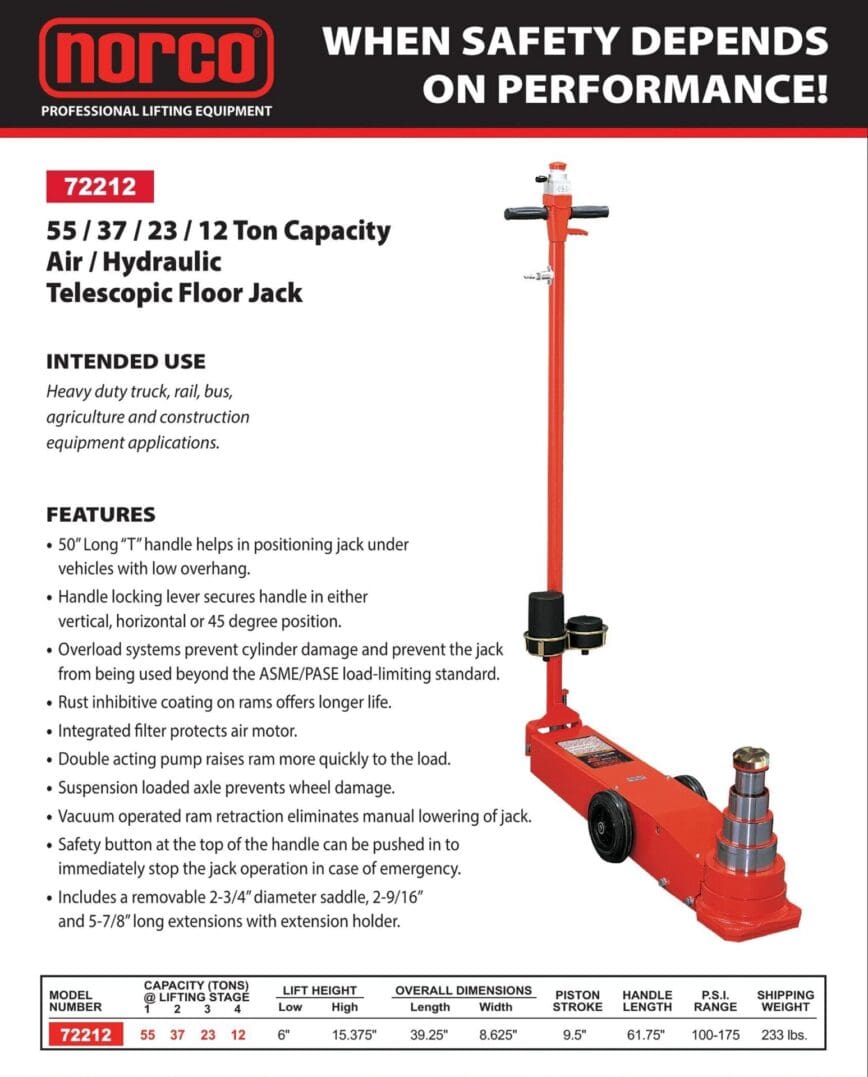 norco®
PROFESSIONAL LIFTING EQUIPMENT

WHEN SAFETY DEPENDS ON PERFORMANCE!

72212

55 / 37 / 23 / 12 Ton Capacity Air / Hydraulic Telescopic Floor Jack

INTENDED USE

Heavy duty truck, rail, bus, agriculture and construction equipment applications.

FEATURES

• 50" Long "T" handle helps in positioning jack under vehicles with low overhang.
• Handle locking lever secures handle in either vertical, horizontal or 45 degree position.
• Overload systems prevent cylinder damage and prevent the jack from being used beyond the ASME/PASE load-limiting standard.
• Rust inhibitive coating on rams offers longer life.
• Integrated filter protects air motor.
• Double acting pump raises ram more quickly to the load.
• Suspension loaded axle prevents wheel damage.
• Vacuum operated ram retraction eliminates manual lowering of jack.
• Safety button at the top of the handle can be pushed in to immediately stop the jack operation in case of emergency.
• Includes a removable 2-3/4" diameter saddle, 2-9/16" and 5-7/8" long extensions with extension holder.

| MODEL NUMBER | CAPACITY (TONS) @ LIFTING STAGE 1 | 2 | 3 | 4 | LIFT HEIGHT Low | High | OVERALL DIMENSIONS Length | Width | PISTON STROKE | HANDLE LENGTH | P.S.I. RANGE | SHIPPING WEIGHT |
|---|---|---|---|---|---|---|---|---|---|---|---|---|
| 72212 | 55 | 37 | 23 | 12 | 6" | 15.375" | 39.25" | 8.625" | 9.5" | 61.75" | 100-175 | 233 lbs. |